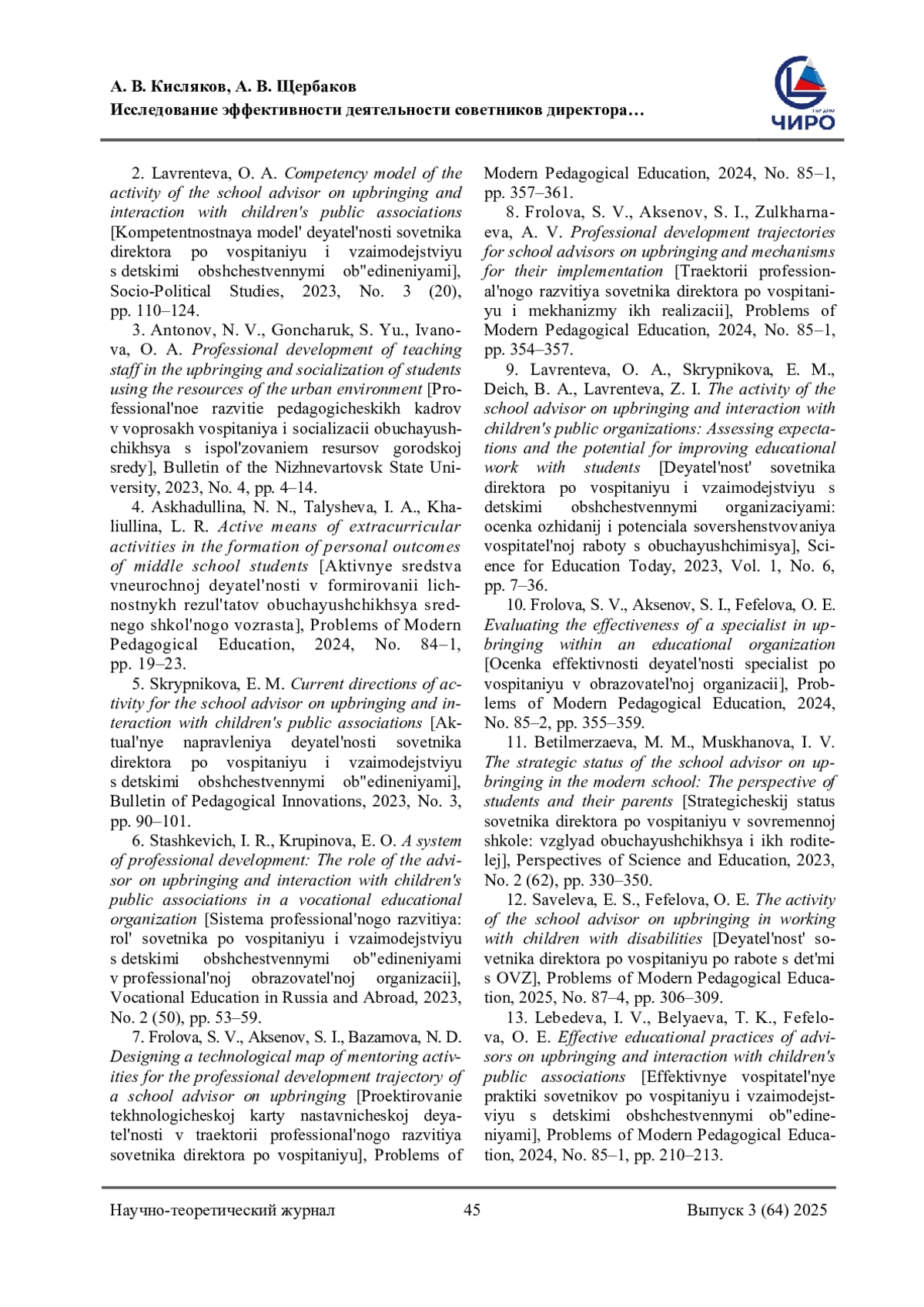 А. В. Кисляков, А. В. Щербаков
Исследование эффективности деятельности советников директора…

ЧИРО

2. Lavrenteva, O. A. Competency model of the activity of the school advisor on upbringing and interaction with children's public associations [Kompetentnostnaya model' deyatel'nosti sovetnika direktora po vospitaniyu i vzaimodejstviyu s detskimi obshchestvennymi ob"edineniyami], Socio-Political Studies, 2023, No. 3 (20), pp. 110–124.

3. Antonov, N. V., Goncharuk, S. Yu., Ivanova, O. A. Professional development of teaching staff in the upbringing and socialization of students using the resources of the urban environment [Professional'noe razvitie pedagogicheskikh kadrov v voprosakh vospitaniya i socializacii obuchayushchikhsya s ispol'zovaniem resursov gorodskoj sredy], Bulletin of the Nizhnevartovsk State University, 2023, No. 4, pp. 4–14.

4. Askhadullina, N. N., Talysheva, I. A., Khaliullina, L. R. Active means of extracurricular activities in the formation of personal outcomes of middle school students [Aktivnye sredstva vneurochnoj deyatel'nosti v formirovanii lichnostnykh rezul'tatov obuchayushchikhsya srednego shkol'nogo vozrasta], Problems of Modern Pedagogical Education, 2024, No. 84–1, pp. 19–23.

5. Skrypnikova, E. M. Current directions of activity for the school advisor on upbringing and interaction with children's public associations [Aktual'nye napravleniya deyatel'nosti sovetnika direktora po vospitaniyu i vzaimodejstviyu s detskimi obshchestvennymi ob"edineniyami], Bulletin of Pedagogical Innovations, 2023, No. 3, pp. 90–101.

6. Stashkevich, I. R., Krupinova, E. O. A system of professional development: The role of the advisor on upbringing and interaction with children's public associations in a vocational educational organization [Sistema professional'nogo razvitiya: rol' sovetnika po vospitaniyu i vzaimodejstviyu s detskimi obshchestvennymi ob"edineniyami v professional'noj obrazovatel'noj organizacii], Vocational Education in Russia and Abroad, 2023, No. 2 (50), pp. 53–59.

7. Frolova, S. V., Aksenov, S. I., Bazarnova, N. D. Designing a technological map of mentoring activities for the professional development trajectory of a school advisor on upbringing [Proektirovanie tekhnologicheskoj karty nastavnicheskoj deyatel'nosti v traektorii professional'nogo razvitiya sovetnika direktora po vospitaniyu], Problems of Modern Pedagogical Education, 2024, No. 85–1, pp. 357–361.

8. Frolova, S. V., Aksenov, S. I., Zulkharnaeva, A. V. Professional development trajectories for school advisors on upbringing and mechanisms for their implementation [Traektorii professional'nogo razvitiya sovetnika direktora po vospitaniyu i mekhanizmy ikh realizacii], Problems of Modern Pedagogical Education, 2024, No. 85–1, pp. 354–357.

9. Lavrenteva, O. A., Skrypnikova, E. M., Deich, B. A., Lavrenteva, Z. I. The activity of the school advisor on upbringing and interaction with children's public organizations: Assessing expectations and the potential for improving educational work with students [Deyatel'nost' sovetnika direktora po vospitaniyu i vzaimodejstviyu s detskimi obshchestvennymi organizaciyami: ocenka ozhidanij i potenciala sovershenstvovaniya vospitatel'noj raboty s obuchayushchimisya], Science for Education Today, 2023, Vol. 1, No. 6, pp. 7–36.

10. Frolova, S. V., Aksenov, S. I., Fefelova, O. E. Evaluating the effectiveness of a specialist in upbringing within an educational organization [Ocenka effektivnosti deyatel'nosti specialist po vospitaniyu v obrazovatel'noj organizacii], Problems of Modern Pedagogical Education, 2024, No. 85–2, pp. 355–359.

11. Betilmerzaeva, M. M., Muskhanova, I. V. The strategic status of the school advisor on upbringing in the modern school: The perspective of students and their parents [Strategicheskij status sovetnika direktora po vospitaniyu v sovremennoj shkole: vzglyad obuchayushchikhsya i ikh roditelej], Perspectives of Science and Education, 2023, No. 2 (62), pp. 330–350.

12. Saveleva, E. S., Fefelova, O. E. The activity of the school advisor on upbringing in working with children with disabilities [Deyatel'nost' sovetnika direktora po vospitaniyu po rabote s det'mi s OVZ], Problems of Modern Pedagogical Education, 2025, No. 87–4, pp. 306–309.

13. Lebedeva, I. V., Belyaeva, T. K., Fefelova, O. E. Effective educational practices of advisors on upbringing and interaction with children's public associations [Effektivnye vospitatel'nye praktiki sovetnikov po vospitaniyu i vzaimodejstviyu s detskimi obshchestvennymi ob"edineniyami], Problems of Modern Pedagogical Education, 2024, No. 85–1, pp. 210–213.

Научно-теоретический журнал 45 Выпуск 3 (64) 2025